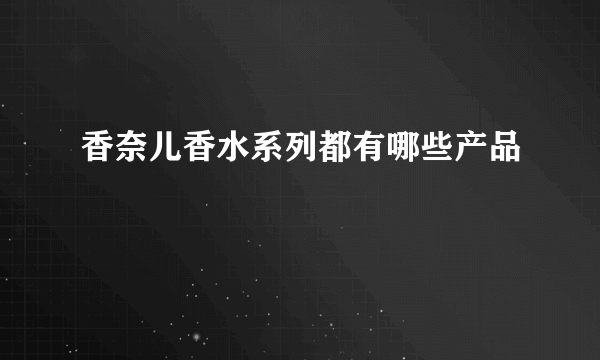 香奈儿香水系列都有哪些产品